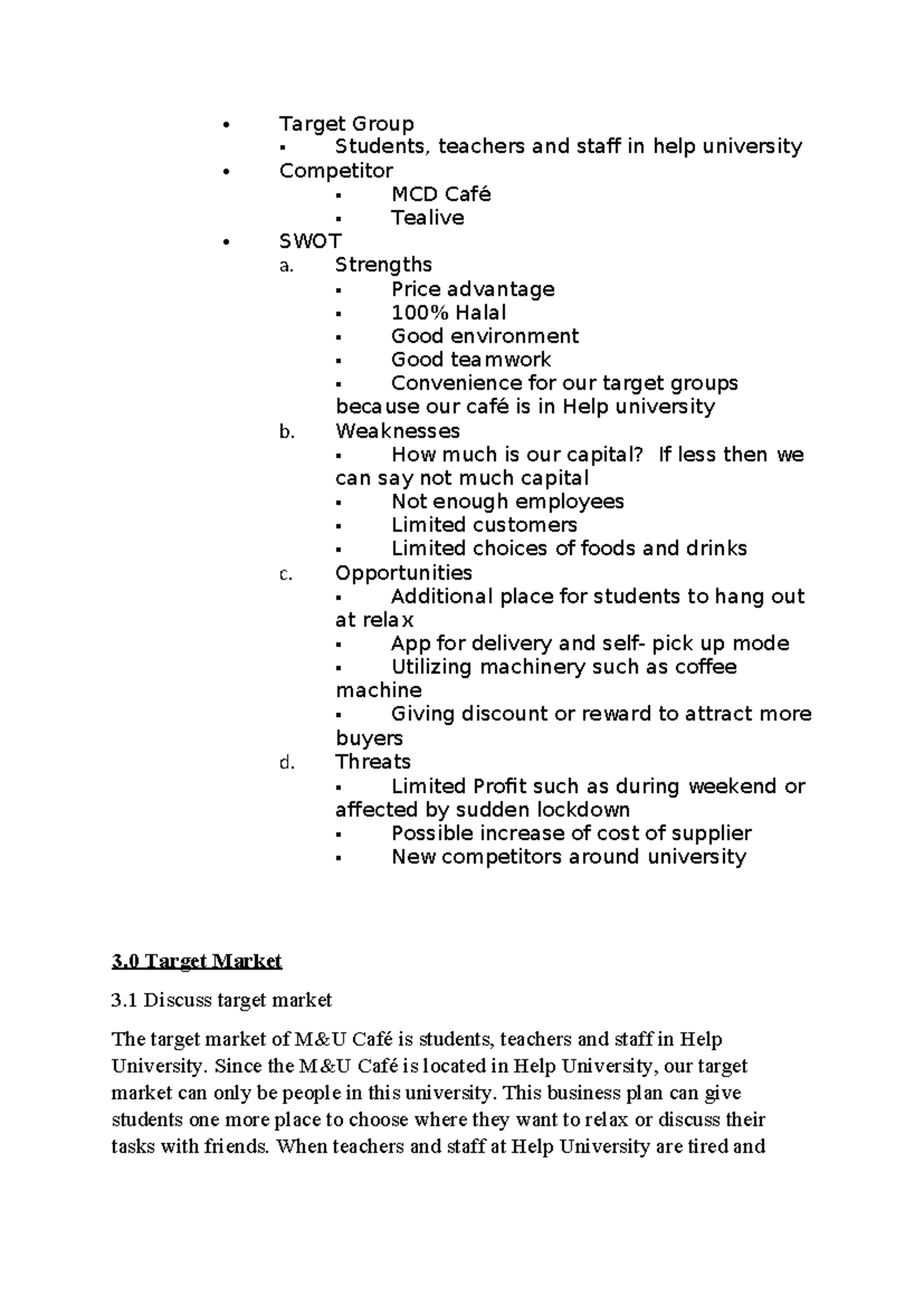 • Target Group
▪ Students, teachers and staff in help university
• Competitor
▪ MCD Café
▪ Tealive
• SWOT
a. Strengths
▪ Price advantage
▪ 100% Halal
▪ Good environment
▪ Good teamwork
▪ Convenience for our target groups because our café is in Help university
b. Weaknesses
▪ How much is our capital? If less then we can say not much capital
▪ Not enough employees
▪ Limited customers
▪ Limited choices of foods and drinks
c. Opportunities
▪ Additional place for students to hang out at relax
▪ App for delivery and self- pick up mode
▪ Utilizing machinery such as coffee machine
▪ Giving discount or reward to attract more buyers
d. Threats
▪ Limited Profit such as during weekend or affected by sudden lockdown
▪ Possible increase of cost of supplier
▪ New competitors around university

3.0 Target Market

3.1 Discuss target market

The target market of M&U Café is students, teachers and staff in Help University. Since the M&U Café is located in Help University, our target market can only be people in this university. This business plan can give students one more place to choose where they want to relax or discuss their tasks with friends. When teachers and staff at Help University are tired and